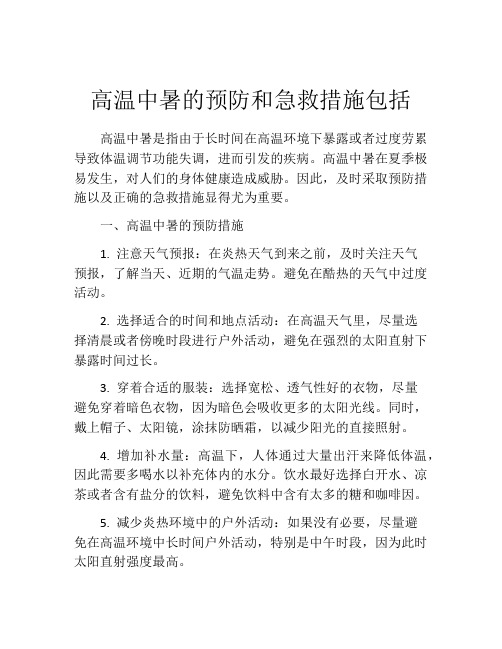 高温中暑的预防和急救措施包括

高温中暑是指由于长时间在高温环境下暴露或者过度劳累导致体温调节功能失调，进而引发的疾病。高温中暑在夏季极易发生，对人们的身体健康造成威胁。因此，及时采取预防措施以及正确的急救措施显得尤为重要。

一、高温中暑的预防措施

1. 注意天气预报：在炎热天气到来之前，及时关注天气预报，了解当天、近期的气温走势。避免在酷热的天气中过度活动。

2. 选择适合的时间和地点活动：在高温天气里，尽量选择清晨或者傍晚时段进行户外活动，避免在强烈的太阳直射下暴露时间过长。

3. 穿着合适的服装：选择宽松、透气性好的衣物，尽量避免穿着暗色衣物，因为暗色会吸收更多的太阳光线。同时，戴上帽子、太阳镜，涂抹防晒霜，以减少阳光的直接照射。

4. 增加补水量：高温下，人体通过大量出汗来降低体温，因此需要多喝水以补充体内的水分。饮水最好选择白开水、凉茶或者含有盐分的饮料，避免饮料中含有太多的糖和咖啡因。

5. 减少炎热环境中的户外活动：如果没有必要，尽量避免在高温环境中长时间户外活动，特别是中午时段，因为此时太阳直射强度最高。